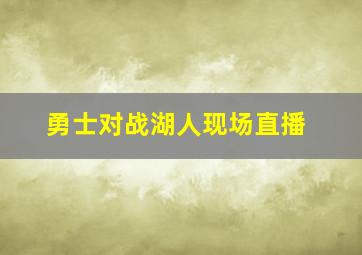 勇士对战湖人现场直播